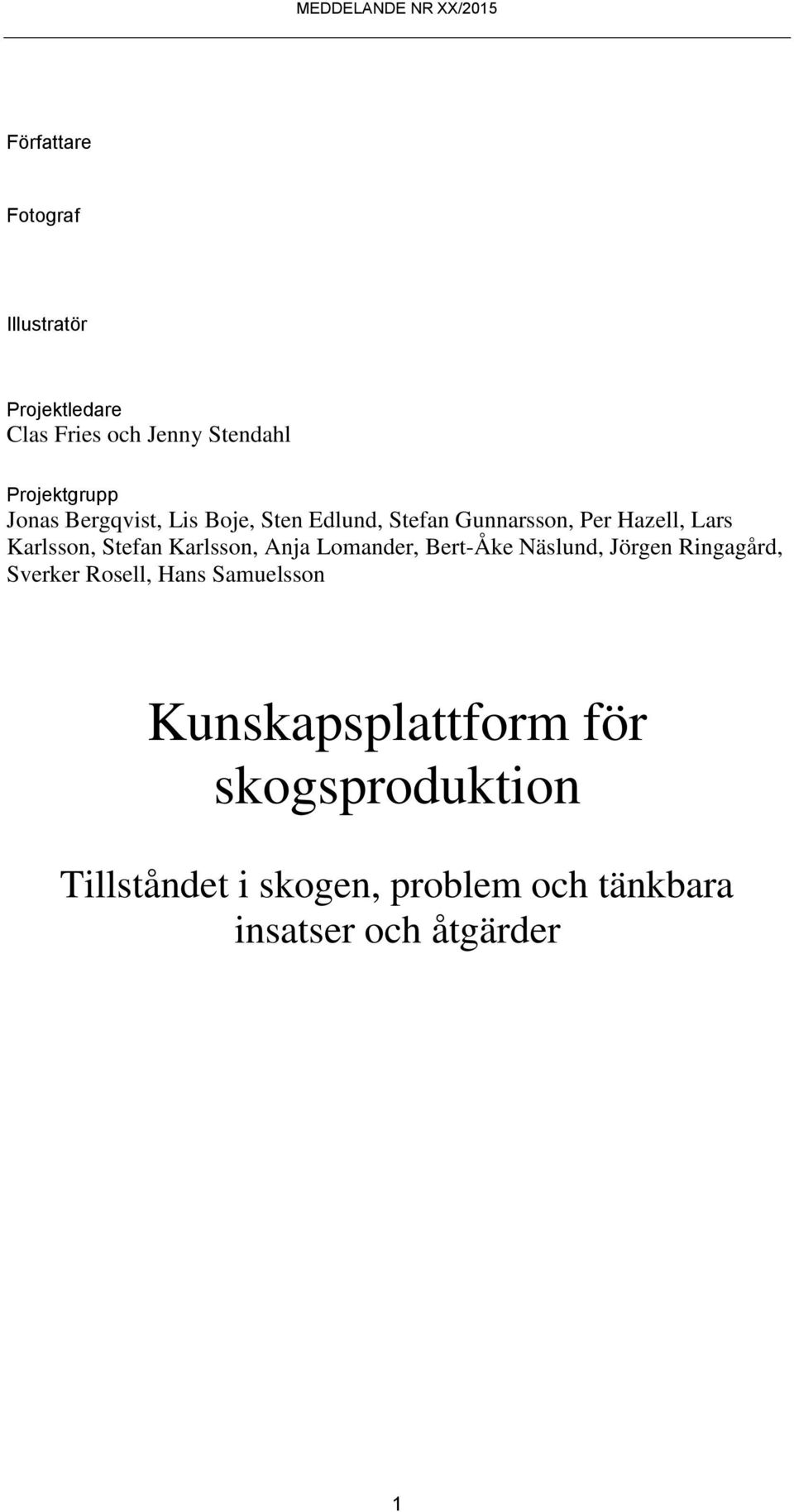 MEDDELANDE NR XX/2015

Författare

Fotograf

Illustratör

Projektledare
Clas Fries och Jenny Stendahl

Projektgrupp
Jonas Bergqvist, Lis Boje, Sten Edlund, Stefan Gunnarsson, Per Hazell, Lars Karlsson, Stefan Karlsson, Anja Lomander, Bert-Åke Näslund, Jörgen Ringagård, Sverker Rosell, Hans Samuelsson

Kunskapsplattform för skogsproduktion

Tillståndet i skogen, problem och tänkbara insatser och åtgärder

1